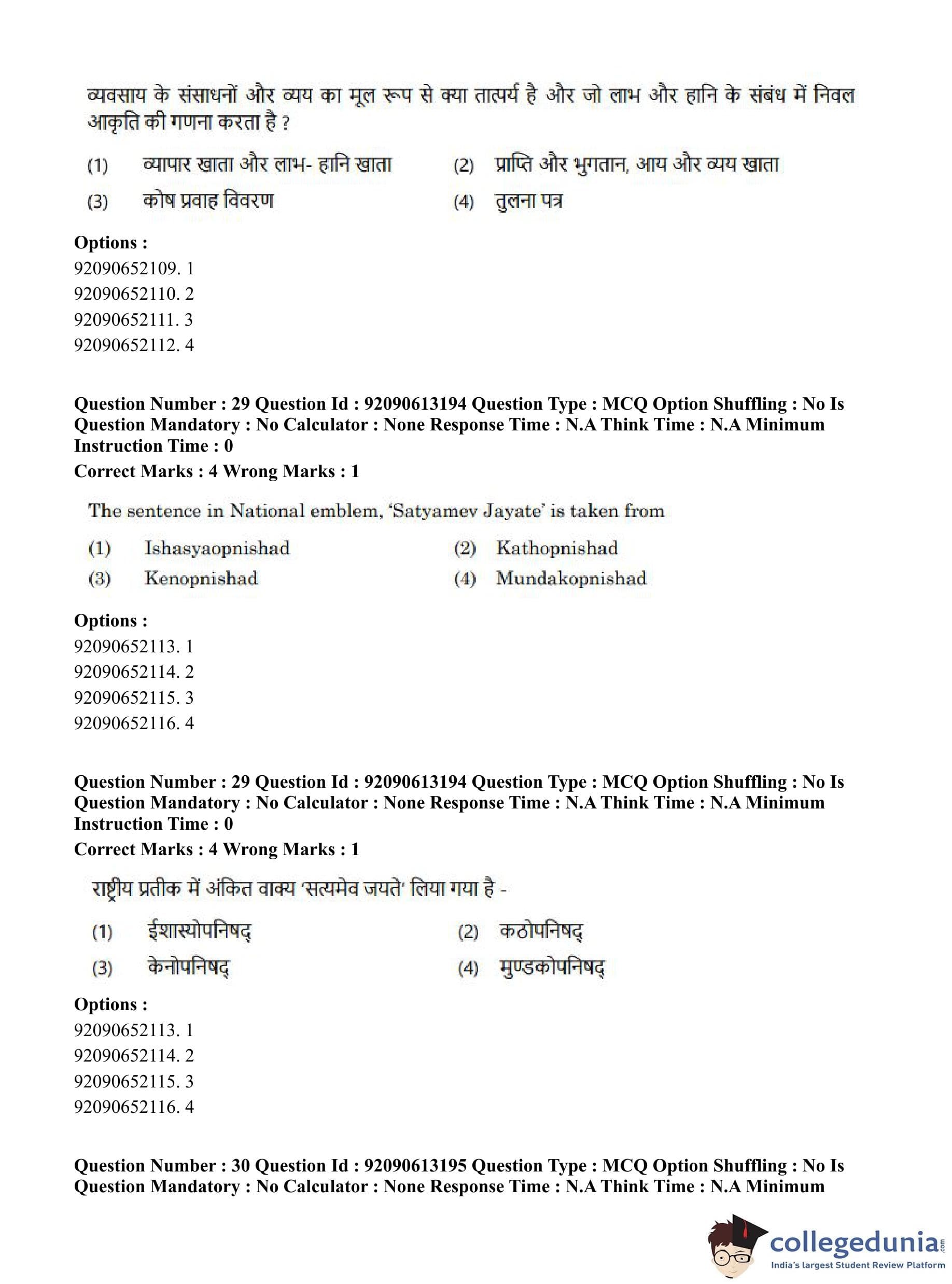 व्यवसाय के संसाधनों और व्यय का मूल रूप से क्या तात्पर्य है और जो लाभ और हानि के संबंध में निवल आकृति की गणना करता है ?

(1) व्यापार खाता और लाभ- हानि खाता
(2) प्राप्ति और भुगतान, आय और व्यय खाता
(3) कोष प्रवाह विवरण
(4) तुलना पत्र

Options :
92090652109. 1
92090652110. 2
92090652111. 3
92090652112. 4

Question Number : 29 Question Id : 92090613194 Question Type : MCQ Option Shuffling : No Is Question Mandatory : No Calculator : None Response Time : N.A Think Time : N.A Minimum Instruction Time : 0
Correct Marks : 4 Wrong Marks : 1

The sentence in National emblem, 'Satyamev Jayate' is taken from

(1) Ishasyaopnishad
(2) Kathopnishad
(3) Kenopnishad
(4) Mundakopnishad

Options :
92090652113. 1
92090652114. 2
92090652115. 3
92090652116. 4

Question Number : 29 Question Id : 92090613194 Question Type : MCQ Option Shuffling : No Is Question Mandatory : No Calculator : None Response Time : N.A Think Time : N.A Minimum Instruction Time : 0
Correct Marks : 4 Wrong Marks : 1

राष्ट्रीय प्रतीक में अंकित वाक्य 'सत्यमेव जयते' लिया गया है -

(1) ईशास्योपनिषद्
(2) कठोपनिषद्
(3) केनोपनिषद्
(4) मुण्डकोपनिषद्

Options :
92090652113. 1
92090652114. 2
92090652115. 3
92090652116. 4

Question Number : 30 Question Id : 92090613195 Question Type : MCQ Option Shuffling : No Is Question Mandatory : No Calculator : None Response Time : N.A Think Time : N.A Minimum

collegedunia.com
India's largest Student Review Platform